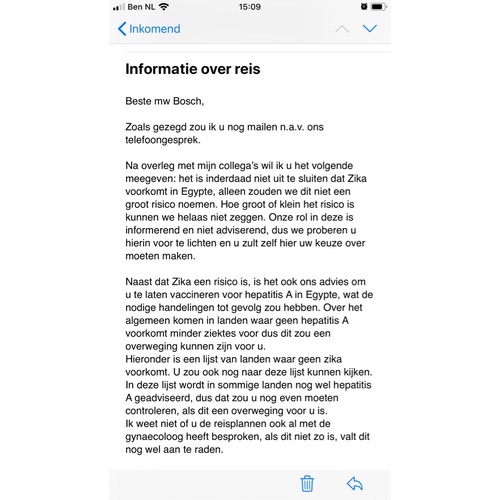 Ben NL 15:09

Inkomend

Informatie over reis

Beste mw Bosch,

Zoals gezegd zou ik u nog mailen n.a.v. ons telefoongesprek.

Na overleg met mijn collega's wil ik u het volgende meegeven: het is inderdaad niet uit te sluiten dat Zika voorkomt in Egypte, alleen zouden we dit niet een groot risico noemen. Hoe groot of klein het risico is kunnen we helaas niet zeggen. Onze rol in deze is informerend en niet adviserend, dus we proberen u hierin voor te lichten en u zult zelf hier uw keuze over moeten maken.

Naast dat Zika een risico is, is het ook ons advies om u te laten vaccineren voor hepatitis A in Egypte, wat de nodige handelingen tot gevolg zou hebben. Over het algemeen komen in landen waar geen hepatitis A voorkomt minder ziektes voor dus dit zou een overweging kunnen zijn voor u.
Hieronder is een lijst van landen waar geen zika voorkomt. U zou ook nog naar deze lijst kunnen kijken. In deze lijst wordt in sommige landen nog wel hepatitis A geadviseerd, dus dat zou u nog even moeten controleren, als dit een overweging voor u is.
Ik weet niet of u de reisplannen ook al met de gynaecoloog heeft besproken, als dit niet zo is, valt dit nog wel aan te raden.